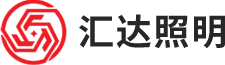 汇达照明